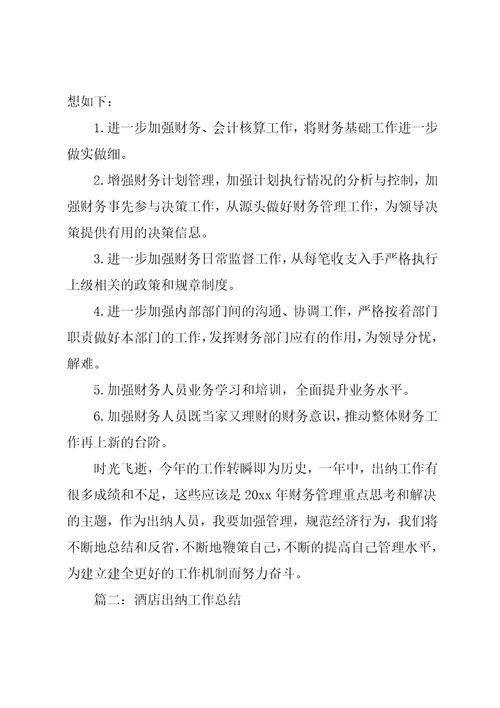 想如下：

1.进一步加强财务、会计核算工作，将财务基础工作进一步做实做细。

2.增强财务计划管理，加强计划执行情况的分析与控制，加强财务事先参与决策工作，从源头做好财务管理工作，为领导决策提供有用的决策信息。

3.进一步加强财务日常监督工作，从每笔收支入手严格执行上级相关的政策和规章制度。

4.进一步加强内部部门间的沟通、协调工作，严格按着部门职责做好本部门的工作，发挥财务部门应有的作用，为领导分忧，解难。

5.加强财务人员业务学习和培训，全面提升业务水平。

6.加强财务人员既当家又理财的财务意识，推动整体财务工作再上新的台阶。

时光飞逝，今年的工作转瞬即为历史，一年中，出纳工作有很多成绩和不足，这些应该是20xx年财务管理重点思考和解决的主题，作为出纳人员，我要加强管理，规范经济行为，我们将不断地总结和反省，不断地鞭策自己，不断的提高自己管理水平，为建立建全更好的工作机制而努力奋斗。

篇二：酒店出纳工作总结